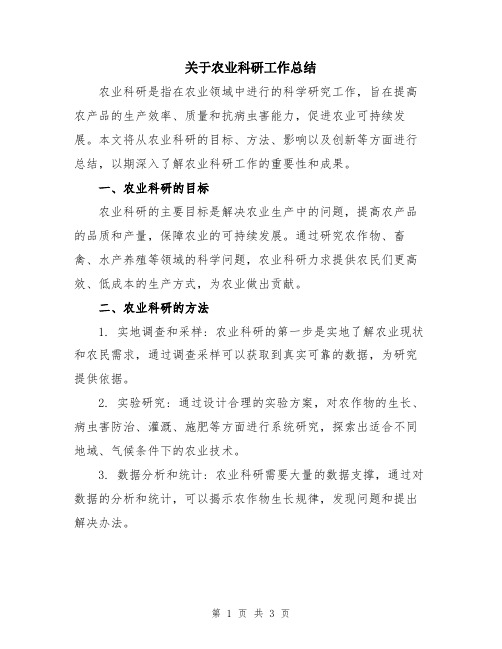 关于农业科研工作总结

农业科研是指在农业领域中进行的科学研究工作，旨在提高农产品的生产效率、质量和抗病虫害能力，促进农业可持续发展。本文将从农业科研的目标、方法、影响以及创新等方面进行总结，以期深入了解农业科研工作的重要性和成果。

一、农业科研的目标

农业科研的主要目标是解决农业生产中的问题，提高农产品的品质和产量，保障农业的可持续发展。通过研究农作物、畜禽、水产养殖等领域的科学问题，农业科研力求提供农民们更高效、低成本的生产方式，为农业做出贡献。

二、农业科研的方法

1. 实地调查和采样：农业科研的第一步是实地了解农业现状和农民需求，通过调查采样可以获取到真实可靠的数据，为研究提供依据。

2. 实验研究：通过设计合理的实验方案，对农作物的生长、病虫害防治、灌溉、施肥等方面进行系统研究，探索出适合不同地域、气候条件下的农业技术。

3. 数据分析和统计：农业科研需要大量的数据支撑，通过对数据的分析和统计，可以揭示农作物生长规律，发现问题和提出解决办法。

第 1 页 共 3 页